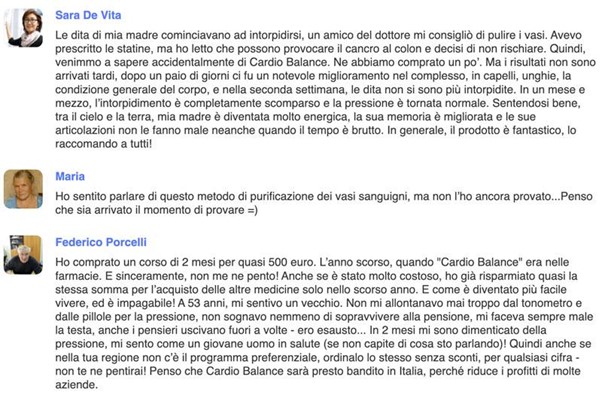 Sara De Vita

Le dita di mia madre cominciavano ad intorpidirsi, un amico del dottore mi consigliò di pulire i vasi. Avevo prescritto le statine, ma ho letto che possono provocare il cancro al colon e decisi di non rischiare. Quindi, venimmo a sapere accidentalmente di Cardio Balance. Ne abbiamo comprato un po'. Ma i risultati non sono arrivati tardi, dopo un paio di giorni ci fu un notevole miglioramento nel complesso, in capelli, unghie, la condizione generale del corpo, e nella seconda settimana, le dita non si sono più intorpidite. In un mese e mezzo, l'intorpidimento è completamente scomparso e la pressione è tornata normale. Sentendosi bene, tra il cielo e la terra, mia madre è diventata molto energica, la sua memoria è migliorata e le sue articolazioni non le fanno male neanche quando il tempo è brutto. In generale, il prodotto è fantastico, lo raccomando a tutti!

Maria

Ho sentito parlare di questo metodo di purificazione dei vasi sanguigni, ma non l'ho ancora provato...Penso che sia arrivato il momento di provare =)

Federico Porcelli

Ho comprato un corso di 2 mesi per quasi 500 euro. L'anno scorso, quando "Cardio Balance" era nelle farmacie. E sinceramente, non me ne pento! Anche se è stato molto costoso, ho già risparmiato quasi la stessa somma per l'acquisto delle altre medicine solo nello scorso anno. E come è diventato più facile vivere, ed è impagabile! A 53 anni, mi sentivo un vecchio. Non mi allontanavo mai troppo dal tonometro e dalle pillole per la pressione, non sognavo nemmeno di sopravvivere alla pensione, mi faceva sempre male la testa, anche i pensieri uscivano fuori a volte - ero esausto... In 2 mesi mi sono dimenticato della pressione, mi sento come un giovane uomo in salute (se non capite di cosa sto parlando)! Quindi anche se nella tua regione non c'è il programma preferenziale, ordinalo lo stesso senza sconti, per qualsiasi cifra - non te ne pentirai! Penso che Cardio Balance sarà presto bandito in Italia, perché riduce i profitti di molte aziende.